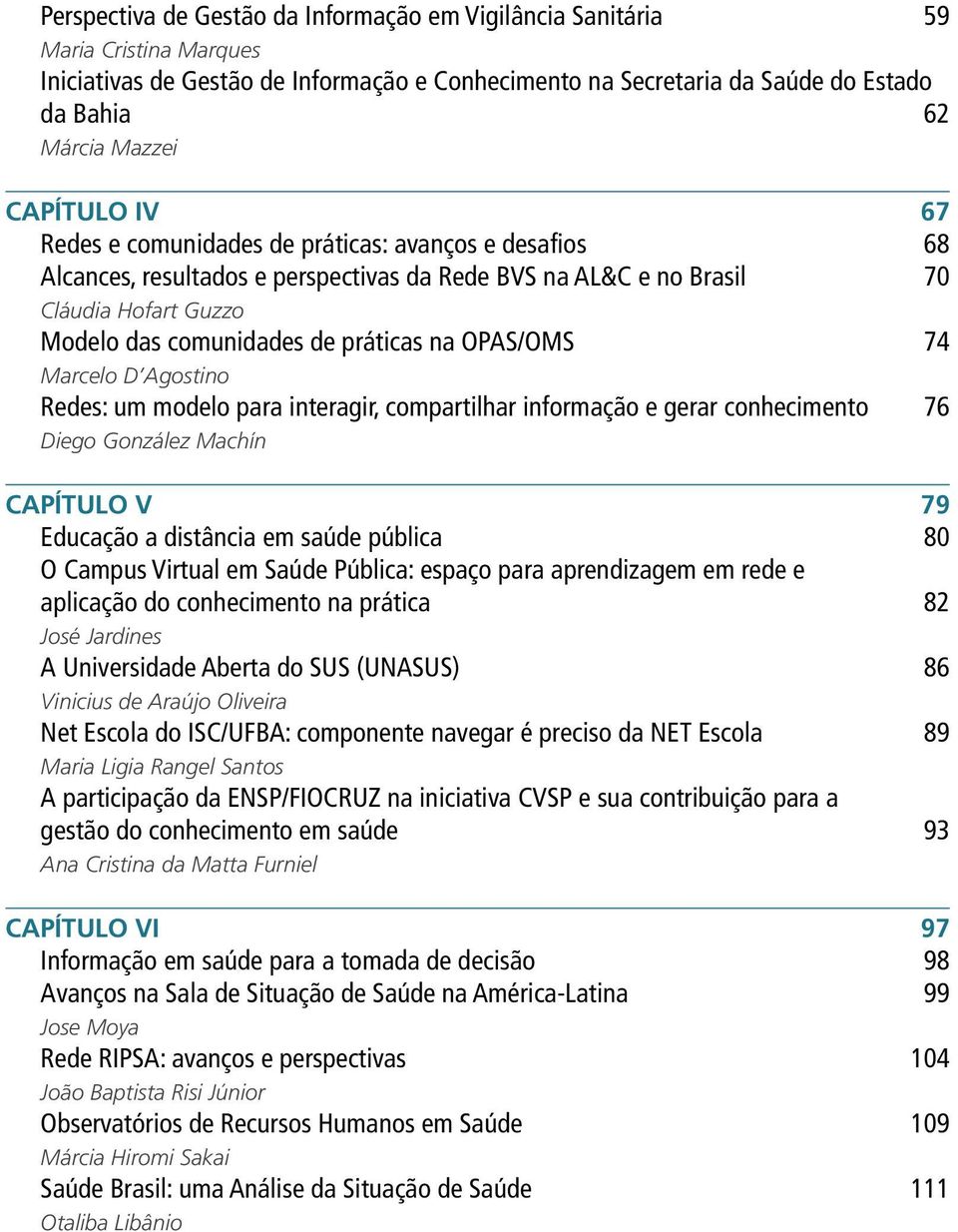 Perspectiva de Gestão da Informação em Vigilância Sanitária 59
Maria Cristina Marques
Iniciativas de Gestão de Informação e Conhecimento na Secretaria da Saúde do Estado da Bahia 62
Márcia Mazzei

CAPÍTULO IV 67
Redes e comunidades de práticas: avanços e desafios 68
Alcances, resultados e perspectivas da Rede BVS na AL&C e no Brasil 70
Cláudia Hofart Guzzo
Modelo das comunidades de práticas na OPAS/OMS 74
Marcelo D'Agostino
Redes: um modelo para interagir, compartilhar informação e gerar conhecimento 76
Diego González Machín

CAPÍTULO V 79
Educação a distância em saúde pública 80
O Campus Virtual em Saúde Pública: espaço para aprendizagem em rede e aplicação do conhecimento na prática 82
José Jardines
A Universidade Aberta do SUS (UNASUS) 86
Vinicius de Araújo Oliveira
Net Escola do ISC/UFBA: componente navegar é preciso da NET Escola 89
Maria Ligia Rangel Santos
A participação da ENSP/FIOCRUZ na iniciativa CVSP e sua contribuição para a gestão do conhecimento em saúde 93
Ana Cristina da Matta Furniel

CAPÍTULO VI 97
Informação em saúde para a tomada de decisão 98
Avanços na Sala de Situação de Saúde na América-Latina 99
Jose Moya
Rede RIPSA: avanços e perspectivas 104
João Baptista Risi Júnior
Observatórios de Recursos Humanos em Saúde 109
Márcia Hiromi Sakai
Saúde Brasil: uma Análise da Situação de Saúde 111
Otaliba Libânio